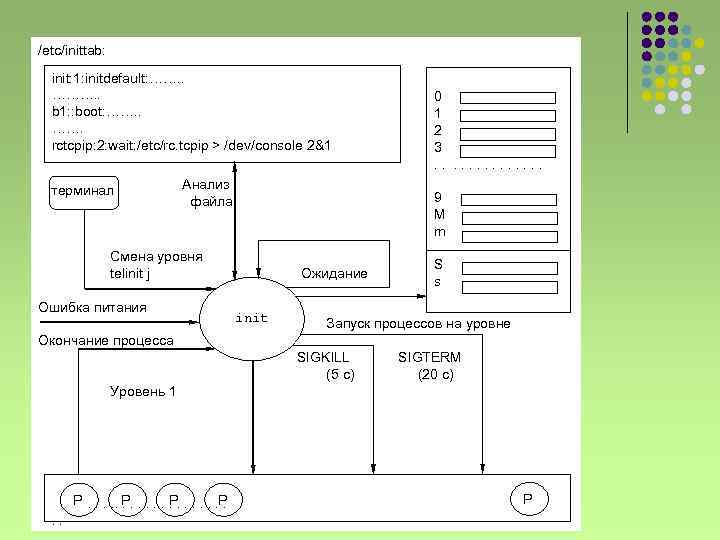 /etc/inittab:

init:1:initdefault:……..
………..
b1::boot:……..
…….
rctcpip:2:wait:/etc/rc.tcpip > /dev/console 2&1

0
1
2
3
. . . . . . . . . . . . . .
9
M
m

S
s

терминал

Анализ файла

Смена уровня telinit j

Ожидание

Ошибка питания

init

Запуск процессов на уровне

Окончание процесса

SIGKILL (5 с)

SIGTERM (20 с)

Уровень 1

P P P P P